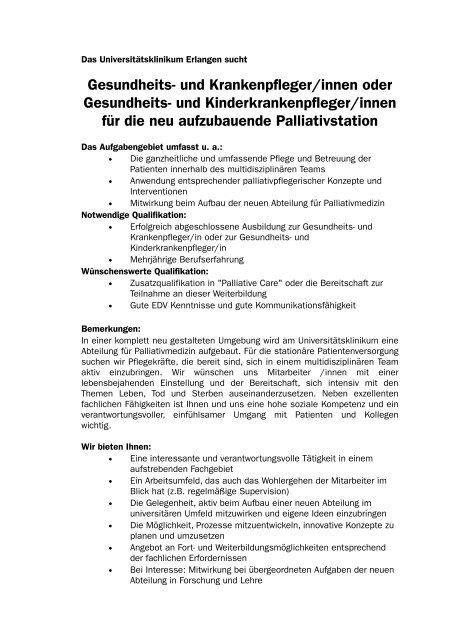 Das Universitätsklinikum Erlangen sucht

Gesundheits- und Krankenpfleger/innen oder Gesundheits- und Kinderkrankenpfleger/innen für die neu aufzubauende Palliativstation

Das Aufgabengebiet umfasst u. a.:
• Die ganzheitliche und umfassende Pflege und Betreuung der Patienten innerhalb des multidisziplinären Teams
• Anwendung entsprechender palliativpflegerischer Konzepte und Interventionen
• Mitwirkung beim Aufbau der neuen Abteilung für Palliativmedizin

Notwendige Qualifikation:
• Erfolgreich abgeschlossene Ausbildung zur Gesundheits- und Krankenpfleger/in oder zur Gesundheits- und Kinderkrankenpfleger/in
• Mehrjährige Berufserfahrung

Wünschenswerte Qualifikation:
• Zusatzqualifikation in "Palliative Care" oder die Bereitschaft zur Teilnahme an dieser Weiterbildung
• Gute EDV Kenntnisse und gute Kommunikationsfähigkeit

Bemerkungen:
In einer komplett neu gestalteten Umgebung wird am Universitätsklinikum eine Abteilung für Palliativmedizin aufgebaut. Für die stationäre Patientenversorgung suchen wir Pflegekräfte, die bereit sind, sich in einem multidisziplinären Team aktiv einzubringen. Wir wünschen uns Mitarbeiter /innen mit einer lebensbejahenden Einstellung und der Bereitschaft, sich intensiv mit den Themen Leben, Tod und Sterben auseinanderzusetzen. Neben exzellenten fachlichen Fähigkeiten ist Ihnen und uns eine hohe soziale Kompetenz und ein verantwortungsvoller, einfühlsamer Umgang mit Patienten und Kollegen wichtig.

Wir bieten Ihnen:
• Eine interessante und verantwortungsvolle Tätigkeit in einem aufstrebenden Fachgebiet
• Ein Arbeitsumfeld, das auch das Wohlergehen der Mitarbeiter im Blick hat (z.B. regelmäßige Supervision)
• Die Gelegenheit, aktiv beim Aufbau einer neuen Abteilung im universitären Umfeld mitzuwirken und eigene Ideen einzubringen
• Die Möglichkeit, Prozesse mitzuentwickeln, innovative Konzepte zu planen und umzusetzen
• Angebot an Fort- und Weiterbildungsmöglichkeiten entsprechend der fachlichen Erfordernissen
• Bei Interesse: Mitwirkung bei übergeordneten Aufgaben der neuen Abteilung in Forschung und Lehre